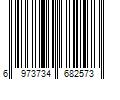 6 973734 682573